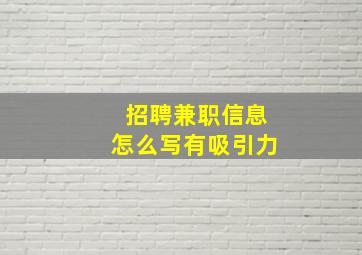 招聘兼职信息
怎么写有吸引力